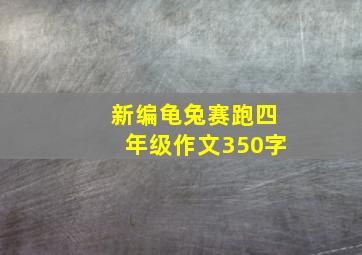 新编龟兔赛跑四年级作文350字